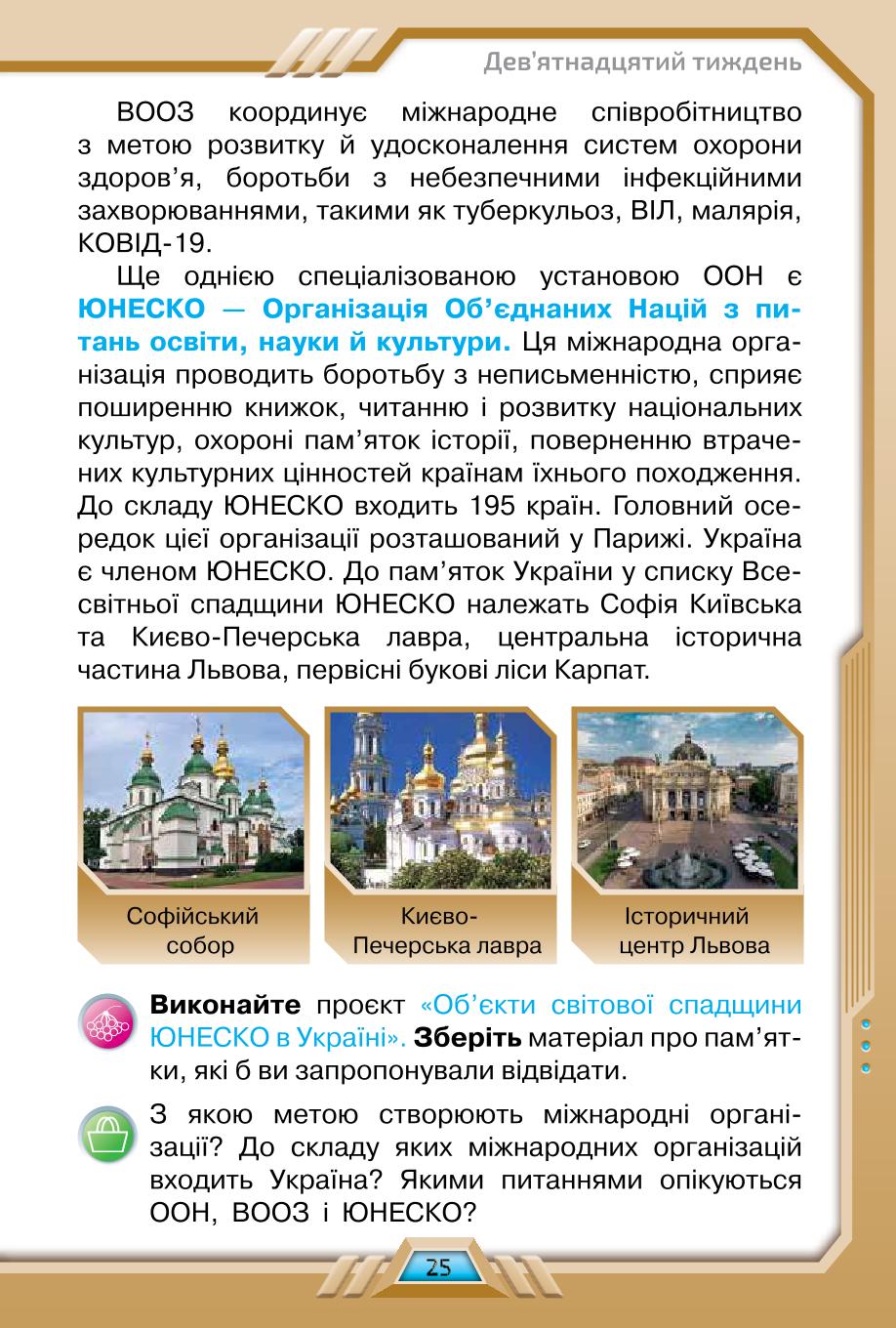 Дев'ятнадцятий тиждень

ВООЗ координує міжнародне співробітництво з метою розвитку й удосконалення систем охорони здоров'я, боротьби з небезпечними інфекційними захворюваннями, такими як туберкульоз, ВІЛ, малярія, КОВІД-19.

Ще однією спеціалізованою установою ООН є ЮНЕСКО — Організація Об'єднаних Націй з питань освіти, науки й культури. Ця міжнародна організація проводить боротьбу з неписьменністю, сприяє поширенню книжок, читанню і розвитку національних культур, охороні пам'яток історії, поверненню втрачених культурних цінностей країнам їхнього походження. До складу ЮНЕСКО входить 195 країн. Головний осередок цієї організації розташований у Парижі. Україна є членом ЮНЕСКО. До пам'яток України у списку Всесвітньої спадщини ЮНЕСКО належать Софія Київська та Києво-Печерська лавра, центральна історична частина Львова, первісні букові ліси Карпат.

Софійський собор

Києво-Печерська лавра

Історичний центр Львова

Виконайте проєкт «Об'єкти світової спадщини ЮНЕСКО в Україні». Зберіть матеріал про пам'ятки, які б ви запропонували відвідати.

З якою метою створюють міжнародні організації? До складу яких міжнародних організацій входить Україна? Якими питаннями опікуються ООН, ВООЗ і ЮНЕСКО?

25